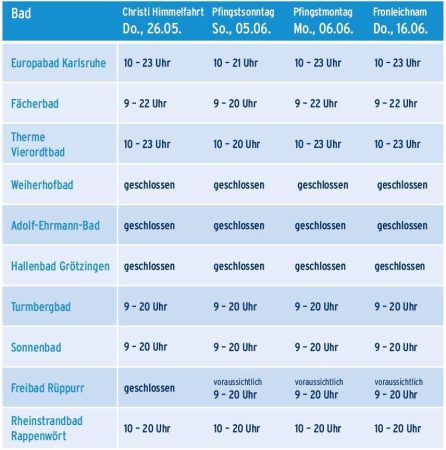 | Bad | Christi Himmelfahrt Do., 26.05. | Pfingstsonntag So., 05.06. | Pfingstmontag Mo., 06.06. | Fronleichnam Do., 16.06. |
|---|---|---|---|---|
| Europabad Karlsruhe | 10 – 23 Uhr | 10 – 21 Uhr | 10 – 23 Uhr | 10 – 23 Uhr |
| Fächerbad | 9 – 22 Uhr | 9 – 20 Uhr | 9 – 22 Uhr | 9 – 22 Uhr |
| Therme Vierordtbad | 10 – 23 Uhr | 10 – 20 Uhr | 10 – 23 Uhr | 10 – 23 Uhr |
| Weiherhofbad | geschlossen | geschlossen | geschlossen | geschlossen |
| Adolf-Ehrmann-Bad | geschlossen | geschlossen | geschlossen | geschlossen |
| Hallenbad Grötzingen | geschlossen | geschlossen | geschlossen | geschlossen |
| Turmbergbad | 9 – 20 Uhr | 9 – 20 Uhr | 9 – 20 Uhr | 9 – 20 Uhr |
| Sonnenbad | 9 – 20 Uhr | 9 – 20 Uhr | 9 – 20 Uhr | 9 – 20 Uhr |
| Freibad Rüppurr | geschlossen | voraussichtlich 9 – 20 Uhr | voraussichtlich 9 – 20 Uhr | voraussichtlich 9 – 20 Uhr |
| Rheinstrandbad Rappenwört | 10 – 20 Uhr | 10 – 20 Uhr | 10 – 20 Uhr | 10 – 20 Uhr |